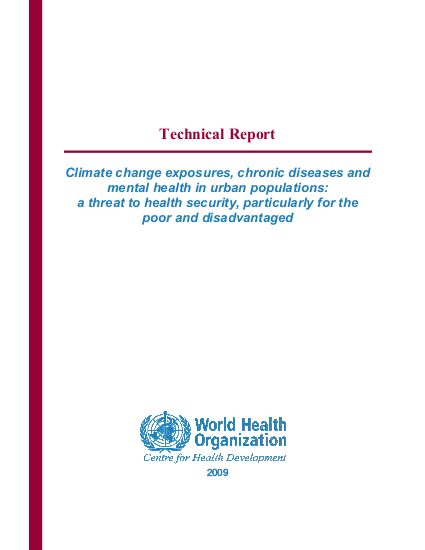 Technical Report

Climate change exposures, chronic diseases and mental health in urban populations: a threat to health security, particularly for the poor and disadvantaged

World Health Organization
Centre for Health Development
2009